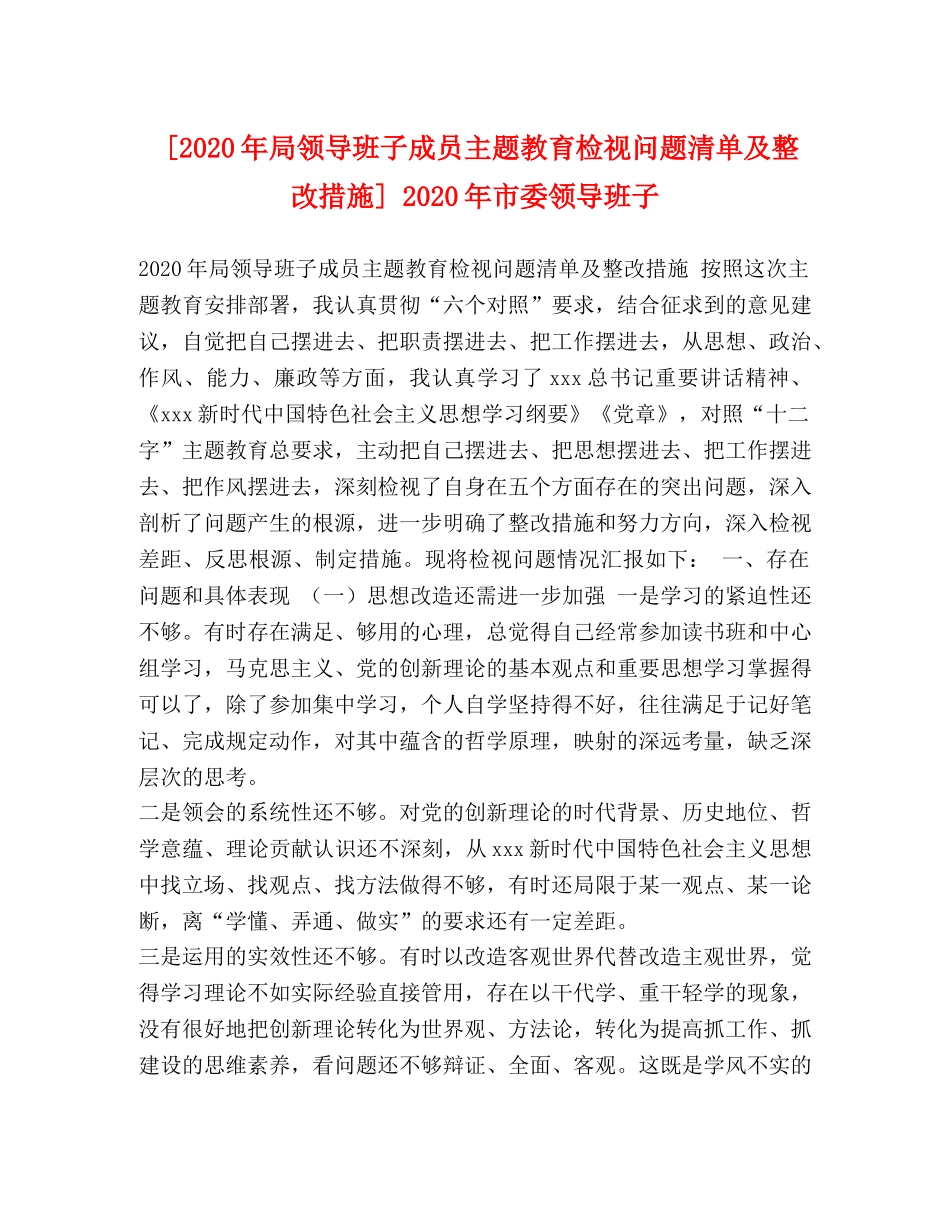 [2020年局领导班子成员主题教育检视问题清单及整改措施] 2020年市委领导班子

2020年局领导班子成员主题教育检视问题清单及整改措施 按照这次主题教育安排部署，我认真贯彻“六个对照”要求，结合征求到的意见建议，自觉把自己摆进去、把职责摆进去、把工作摆进去，从思想、政治、作风、能力、廉政等方面，我认真学习了xxx总书记重要讲话精神、《xxx新时代中国特色社会主义思想学习纲要》《党章》，对照“十二字”主题教育总要求，主动把自己摆进去、把思想摆进去、把工作摆进去、把作风摆进去，深刻检视了自身在五个方面存在的突出问题，深入剖析了问题产生的根源，进一步明确了整改措施和努力方向，深入检视差距、反思根源、制定措施。现将检视问题情况汇报如下： 一、存在问题和具体表现 （一）思想改造还需进一步加强 一是学习的紧迫性还不够。有时存在满足、够用的心理，总觉得自己经常参加读书班和中心组学习，马克思主义、党的创新理论的基本观点和重要思想学习掌握得可以了，除了参加集中学习，个人自学坚持得不好，往往满足于记好笔记、完成规定动作，对其中蕴含的哲学原理，映射的深远考量，缺乏深层次的思考。

二是领会的系统性还不够。对党的创新理论的时代背景、历史地位、哲学意蕴、理论贡献认识还不深刻，从xxx新时代中国特色社会主义思想中找立场、找观点、找方法做得不够，有时还局限于某一观点、某一论断，离“学懂、弄通、做实”的要求还有一定差距。

三是运用的实效性还不够。有时以改造客观世界代替改造主观世界，觉得学习理论不如实际经验直接管用，存在以干代学、重干轻学的现象，没有很好地把创新理论转化为世界观、方法论，转化为提高抓工作、抓建设的思维素养，看问题还不够辩证、全面、客观。这既是学风不实的